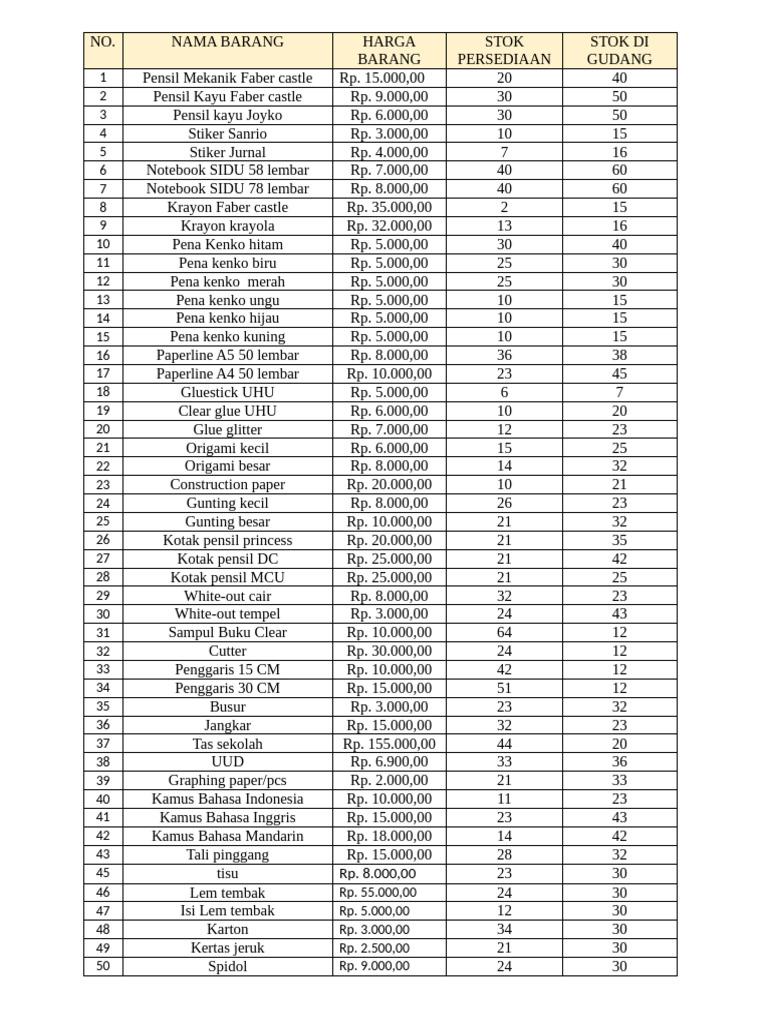 | NO. | NAMA BARANG | HARGA BARANG | STOK PERSEDIAAN | STOK DI GUDANG |
|---|---|---|---|---|
| 1 | Pensil Mekanik Faber castle | Rp. 15.000,00 | 20 | 40 |
| 2 | Pensil Kayu Faber castle | Rp. 9.000,00 | 30 | 50 |
| 3 | Pensil kayu Joyko | Rp. 6.000,00 | 30 | 50 |
| 4 | Stiker Sanrio | Rp. 3.000,00 | 10 | 15 |
| 5 | Stiker Jurnal | Rp. 4.000,00 | 7 | 16 |
| 6 | Notebook SIDU 58 lembar | Rp. 7.000,00 | 40 | 60 |
| 7 | Notebook SIDU 78 lembar | Rp. 8.000,00 | 40 | 60 |
| 8 | Krayon Faber castle | Rp. 35.000,00 | 2 | 15 |
| 9 | Krayon krayola | Rp. 32.000,00 | 13 | 16 |
| 10 | Pena Kenko hitam | Rp. 5.000,00 | 30 | 40 |
| 11 | Pena kenko biru | Rp. 5.000,00 | 25 | 30 |
| 12 | Pena kenko merah | Rp. 5.000,00 | 25 | 30 |
| 13 | Pena kenko ungu | Rp. 5.000,00 | 10 | 15 |
| 14 | Pena kenko hijau | Rp. 5.000,00 | 10 | 15 |
| 15 | Pena kenko kuning | Rp. 5.000,00 | 10 | 15 |
| 16 | Paperline A5 50 lembar | Rp. 8.000,00 | 36 | 38 |
| 17 | Paperline A4 50 lembar | Rp. 10.000,00 | 23 | 45 |
| 18 | Gluestick UHU | Rp. 5.000,00 | 6 | 7 |
| 19 | Clear glue UHU | Rp. 6.000,00 | 10 | 20 |
| 20 | Glue glitter | Rp. 7.000,00 | 12 | 23 |
| 21 | Origami kecil | Rp. 6.000,00 | 15 | 25 |
| 22 | Origami besar | Rp. 8.000,00 | 14 | 32 |
| 23 | Construction paper | Rp. 20.000,00 | 10 | 21 |
| 24 | Gunting kecil | Rp. 8.000,00 | 26 | 23 |
| 25 | Gunting besar | Rp. 10.000,00 | 21 | 32 |
| 26 | Kotak pensil princess | Rp. 20.000,00 | 21 | 35 |
| 27 | Kotak pensil DC | Rp. 25.000,00 | 21 | 42 |
| 28 | Kotak pensil MCU | Rp. 25.000,00 | 21 | 25 |
| 29 | White-out cair | Rp. 8.000,00 | 32 | 23 |
| 30 | White-out tempel | Rp. 3.000,00 | 24 | 43 |
| 31 | Sampul Buku Clear | Rp. 10.000,00 | 64 | 12 |
| 32 | Cutter | Rp. 30.000,00 | 24 | 12 |
| 33 | Penggaris 15 CM | Rp. 10.000,00 | 42 | 12 |
| 34 | Penggaris 30 CM | Rp. 15.000,00 | 51 | 12 |
| 35 | Busur | Rp. 3.000,00 | 23 | 32 |
| 36 | Jangkar | Rp. 15.000,00 | 32 | 23 |
| 37 | Tas sekolah | Rp. 155.000,00 | 44 | 20 |
| 38 | UUD | Rp. 6.900,00 | 33 | 36 |
| 39 | Graphing paper/pcs | Rp. 2.000,00 | 21 | 33 |
| 40 | Kamus Bahasa Indonesia | Rp. 10.000,00 | 11 | 23 |
| 41 | Kamus Bahasa Inggris | Rp. 15.000,00 | 23 | 43 |
| 42 | Kamus Bahasa Mandarin | Rp. 18.000,00 | 14 | 42 |
| 43 | Tali pinggang | Rp. 15.000,00 | 28 | 32 |
| 45 | tisu | Rp. 8.000,00 | 23 | 30 |
| 46 | Lem tembak | Rp. 55.000,00 | 24 | 30 |
| 47 | Isi Lem tembak | Rp. 5.000,00 | 12 | 30 |
| 48 | Karton | Rp. 3.000,00 | 34 | 30 |
| 49 | Kertas jeruk | Rp. 2.500,00 | 21 | 30 |
| 50 | Spidol | Rp. 9.000,00 | 24 | 30 |